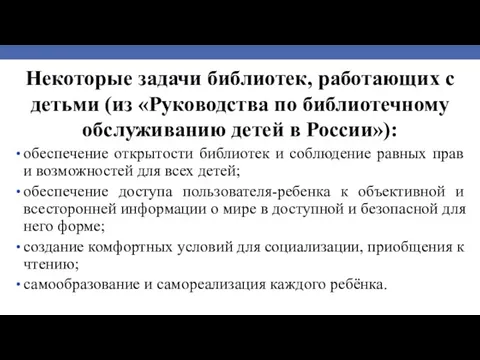 Некоторые задачи библиотек, работающих с детьми (из «Руководства по библиотечному обслуживанию детей в России»):

• обеспечение открытости библиотек и соблюдение равных прав и возможностей для всех детей;
• обеспечение доступа пользователя-ребенка к объективной и всесторонней информации о мире в доступной и безопасной для него форме;
• создание комфортных условий для социализации, приобщения к чтению;
• самообразование и самореализация каждого ребёнка.